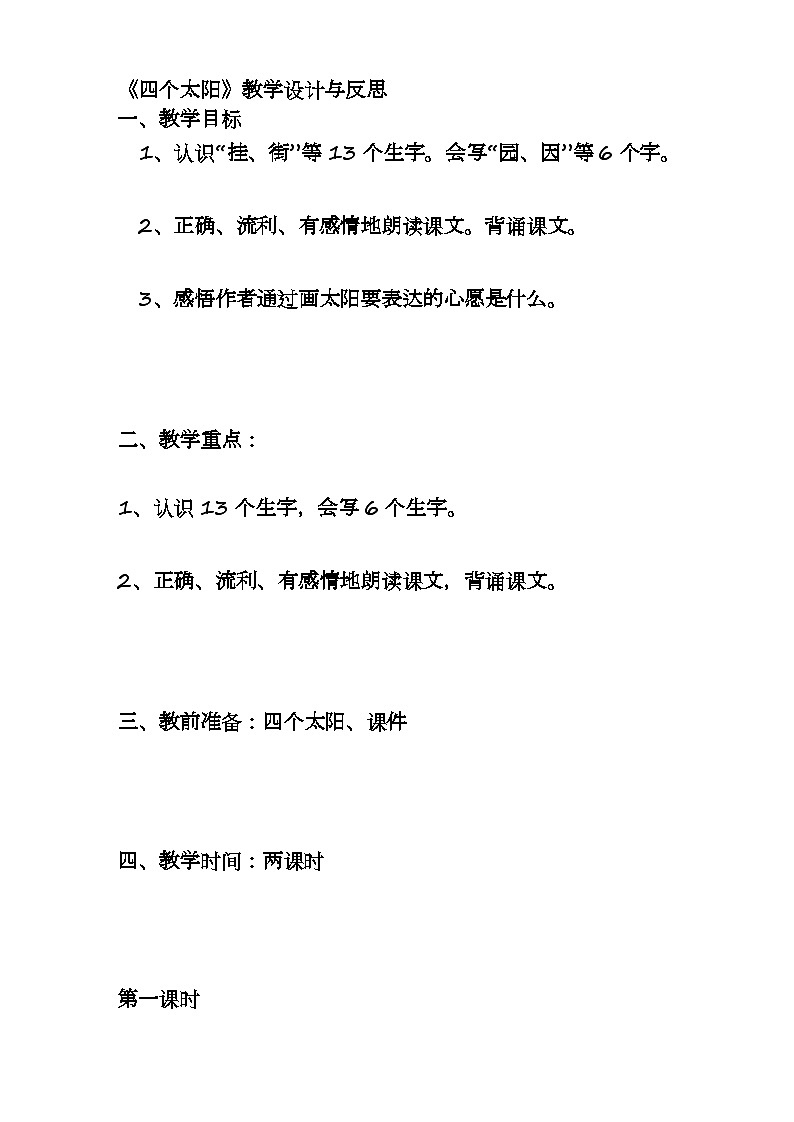 《四个太阳》教学设计与反思

一、教学目标

1、认识“挂、街”等 13 个生字。会写“园、因”等 6 个字。

2、正确、流利、有感情地朗读课文。背诵课文。

3、感悟作者通过画太阳要表达的心愿是什么。

二、教学重点：

1、认识 13 个生字，会写 6 个生字。

2、正确、流利、有感情地朗读课文，背诵课文。

三、教前准备：四个太阳、课件

四、教学时间：两课时

第一课时